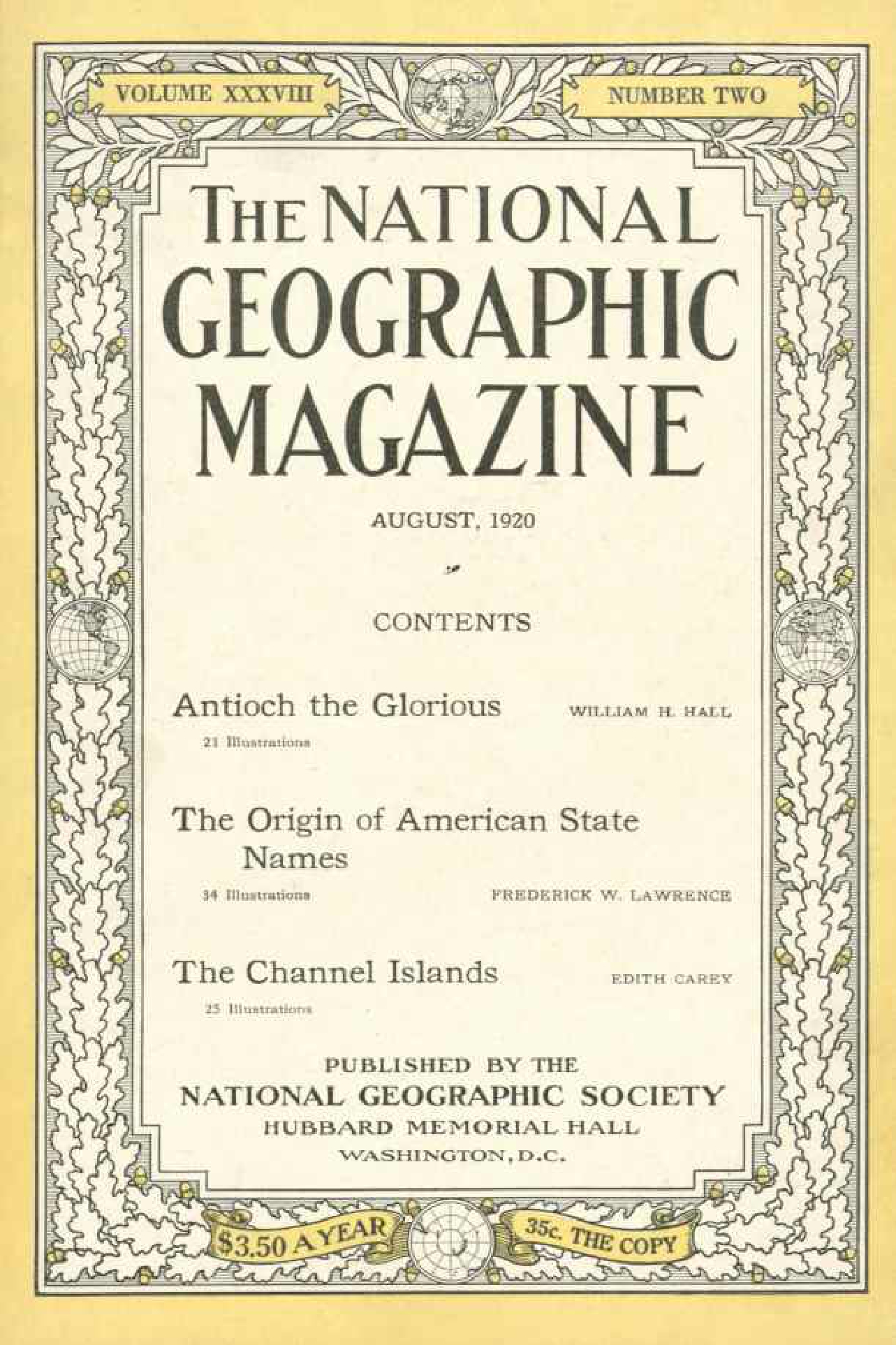 VOLUME XXXVIII

NUMBER TWO

THE NATIONAL GEOGRAPHIC MAGAZINE

AUGUST, 1920

CONTENTS

Antioch the Glorious WILLIAM H. HALL

21 Illustrations

The Origin of American State Names

34 Illustrations FREDERICK W. LAWRENCE

The Channel Islands EDITH CAREY

25 Illustrations

PUBLISHED BY THE
NATIONAL GEOGRAPHIC SOCIETY
HUBBARD MEMORIAL HALL
WASHINGTON, D.C.

$3.50 A YEAR

35c. THE COPY